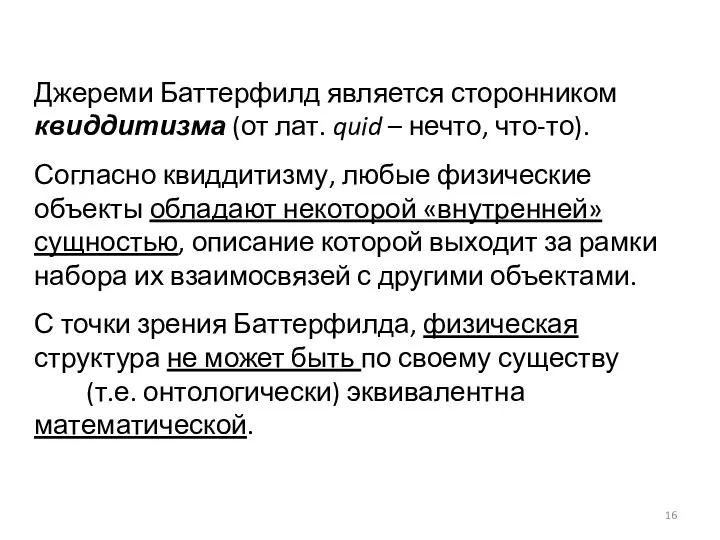 Джереми Баттерфилд является сторонником квиддитизма (от лат. quid – нечто, что-то).

Согласно квиддитизму, любые физические объекты обладают некоторой «внутренней» сущностью, описание которой выходит за рамки набора их взаимосвязей с другими объектами.

С точки зрения Баттерфилда, физическая структура не может быть по своему существу (т.е. онтологически) эквивалентна математической.

16